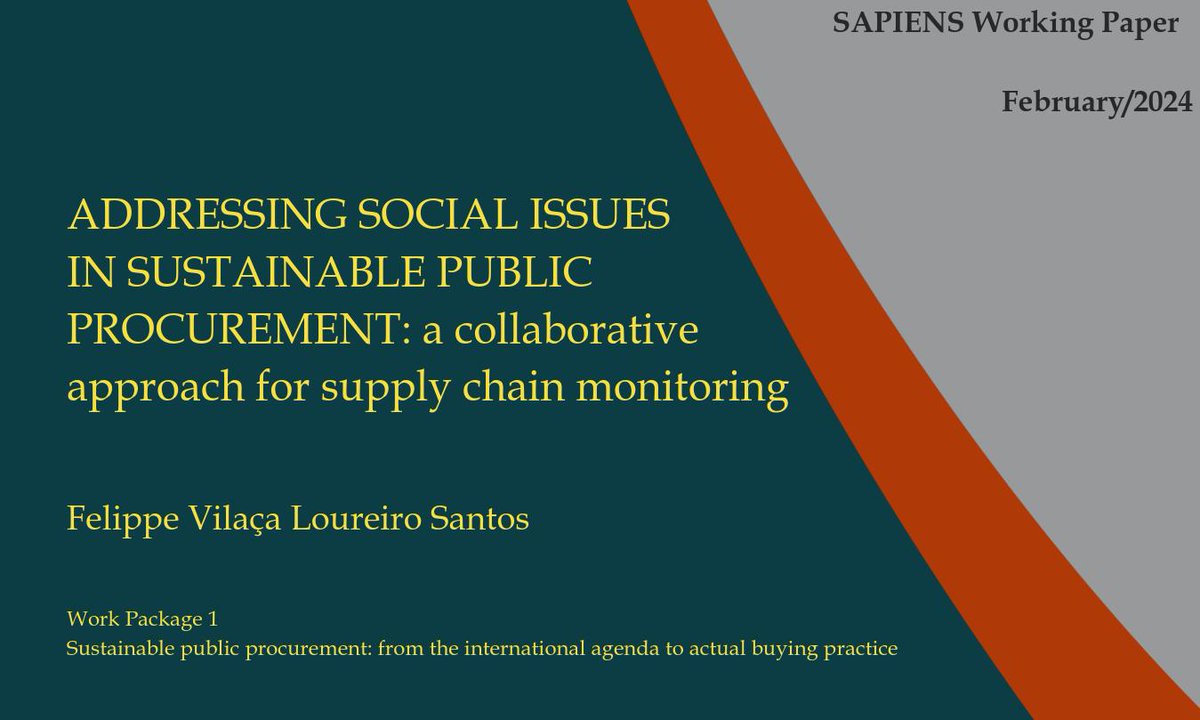 SAPIENS Working Paper

February/2024

ADDRESSING SOCIAL ISSUES IN SUSTAINABLE PUBLIC PROCUREMENT: a collaborative approach for supply chain monitoring

Felippe Vilaça Loureiro Santos

Work Package 1
Sustainable public procurement: from the international agenda to actual buying practice